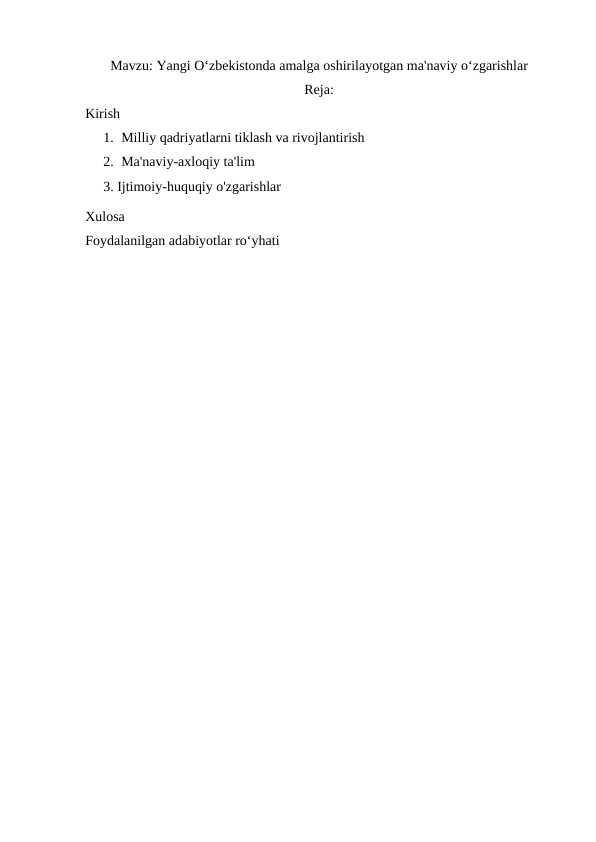 Mavzu: Yangi O‘zbekistonda amalga oshirilayotgan ma'naviy o‘zgarishlar

Reja:

Kirish

1. Milliy qadriyatlarni tiklash va rivojlantirish
2. Ma'naviy-axloqiy ta'lim
3. Ijtimoiy-huquqiy o'zgarishlar

Xulosa

Foydalanilgan adabiyotlar ro‘yhati